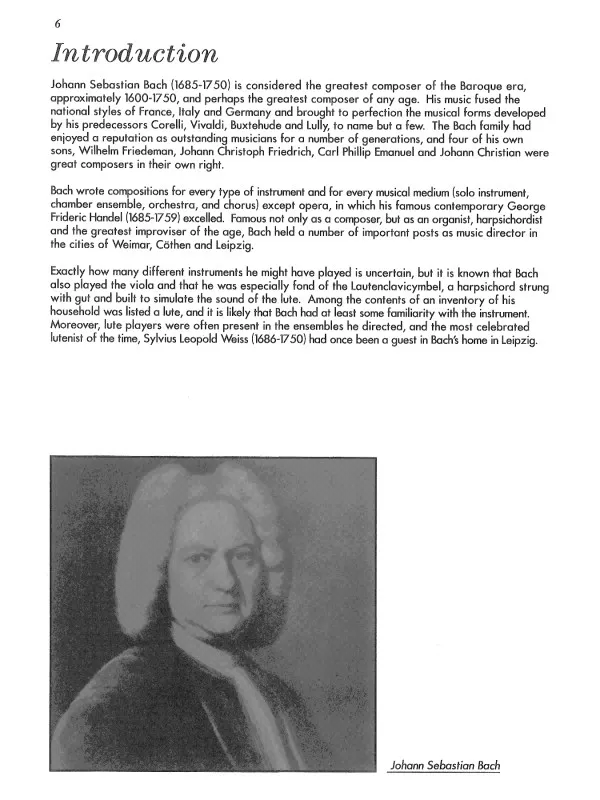 6

Introduction

Johann Sebastian Bach (1685-1750) is considered the greatest composer of the Baroque era, approximately 1600-1750, and perhaps the greatest composer of any age. His music fused the national styles of France, Italy and Germany and brought to perfection the musical forms developed by his predecessors Corelli, Vivaldi, Buxtehude and Lully, to name but a few. The Bach family had enjoyed a reputation as outstanding musicians for a number of generations, and four of his own sons, Wilhelm Friedeman, Johann Christoph Friedrich, Carl Phillip Emanuel and Johann Christian were great composers in their own right.

Bach wrote compositions for every type of instrument and for every musical medium (solo instrument, chamber ensemble, orchestra, and chorus) except opera, in which his famous contemporary George Frideric Handel (1685-1759) excelled. Famous not only as a composer, but as an organist, harpsichordist and the greatest improviser of the age, Bach held a number of important posts as music director in the cities of Weimar, Cöthen and Leipzig.

Exactly how many different instruments he might have played is uncertain, but it is known that Bach also played the viola and that he was especially fond of the Lautenclavicymbel, a harpsichord strung with gut and built to simulate the sound of the lute. Among the contents of an inventory of his household was listed a lute, and it is likely that Bach had at least some familiarity with the instrument. Moreover, lute players were often present in the ensembles he directed, and the most celebrated lutenist of the time, Sylvius Leopold Weiss (1686-1750) had once been a guest in Bach's home in Leipzig.

Johann Sebastian Bach